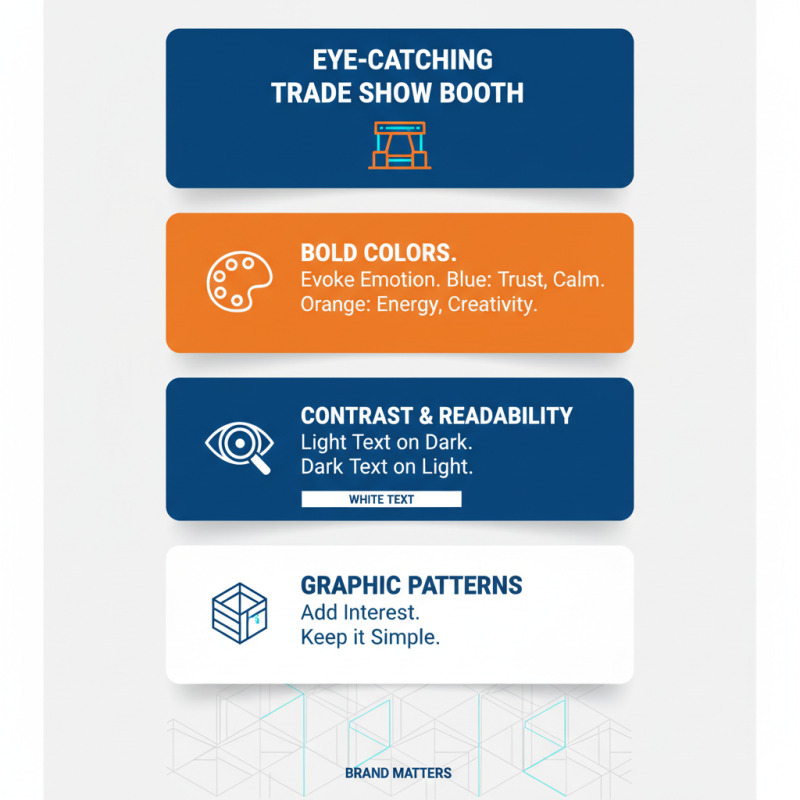 EYE-CATCHING
TRADE SHOW BOOTH

BOLD COLORS.
Evoke Emotion. Blue: Trust, Calm. Orange: Energy, Creativity.

CONTRAST & READABILITY
Light Text on Dark.
Dark Text on Light.

WHITE TEXT

GRAPHIC PATTERNS
Add Interest.
Keep it Simple.

BRAND MATTERS